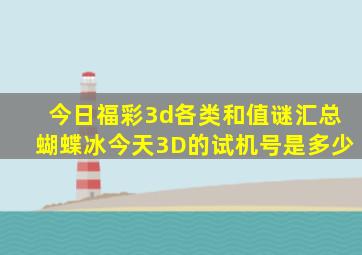 今日福彩3d各类和值谜汇总
蝴蝶冰今天3D的试机号是多少